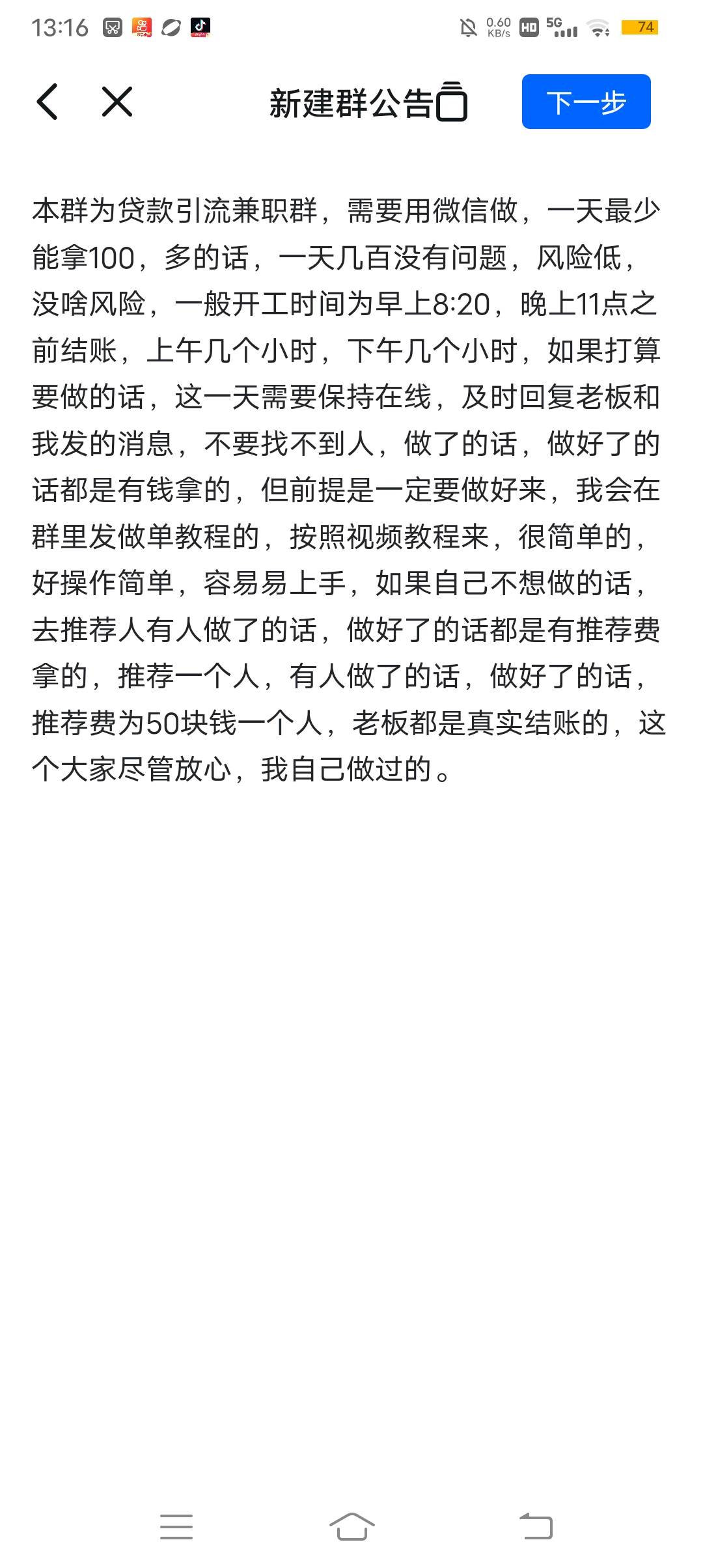 13:16 0.60 KB/s HD 5G 74

新建群公告

下一步

本群为贷款引流兼职群，需要用微信做，一天最少能拿100，多的话，一天几百没有问题，风险低，没啥风险，一般开工时间为早上8:20，晚上11点之前结账，上午几个小时，下午几个小时，如果打算要做的话，这一天需要保持在线，及时回复老板和我发的消息，不要找不到人，做了的话，做好了的话都是有钱拿的，但前提是一定要做好来，我会在群里发做单教程的，按照视频教程来，很简单的，好操作简单，容易易上手，如果自己不想做的话，去推荐人有人做了的话，做好了的话都是有推荐费拿的，推荐一个人，有人做了的话，做好了的话，推荐费为50块钱一个人，老板都是真实结账的，这个大家尽管放心，我自己做过的。